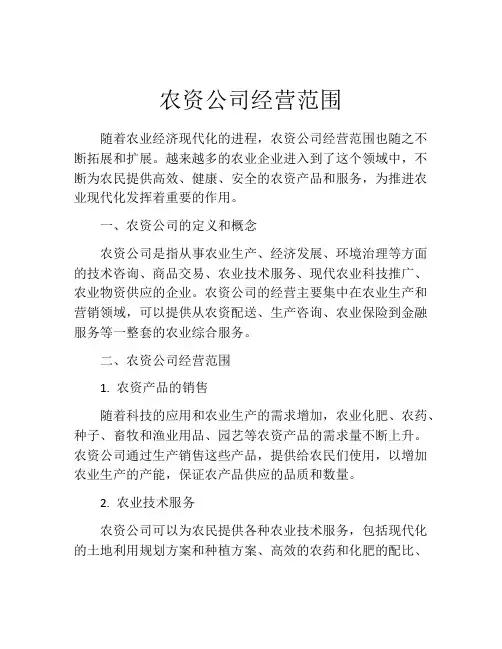 农资公司经营范围

随着农业经济现代化的进程，农资公司经营范围也随之不断拓展和扩展。越来越多的农业企业进入到了这个领域中，不断为农民提供高效、健康、安全的农资产品和服务，为推进农业现代化发挥着重要的作用。

一、农资公司的定义和概念

农资公司是指从事农业生产、经济发展、环境治理等方面的技术咨询、商品交易、农业技术服务、现代农业科技推广、农业物资供应的企业。农资公司的经营主要集中在农业生产和营销领域，可以提供从农资配送、生产咨询、农业保险到金融服务等一整套的农业综合服务。

二、农资公司经营范围

1. 农资产品的销售

随着科技的应用和农业生产的需求增加，农业化肥、农药、种子、畜牧和渔业用品、园艺等农资产品的需求量不断上升。农资公司通过生产销售这些产品，提供给农民们使用，以增加农业生产的产能，保证农产品供应的品质和数量。

2. 农业技术服务

农资公司可以为农民提供各种农业技术服务，包括现代化的土地利用规划方案和种植方案、高效的农药和化肥的配比、